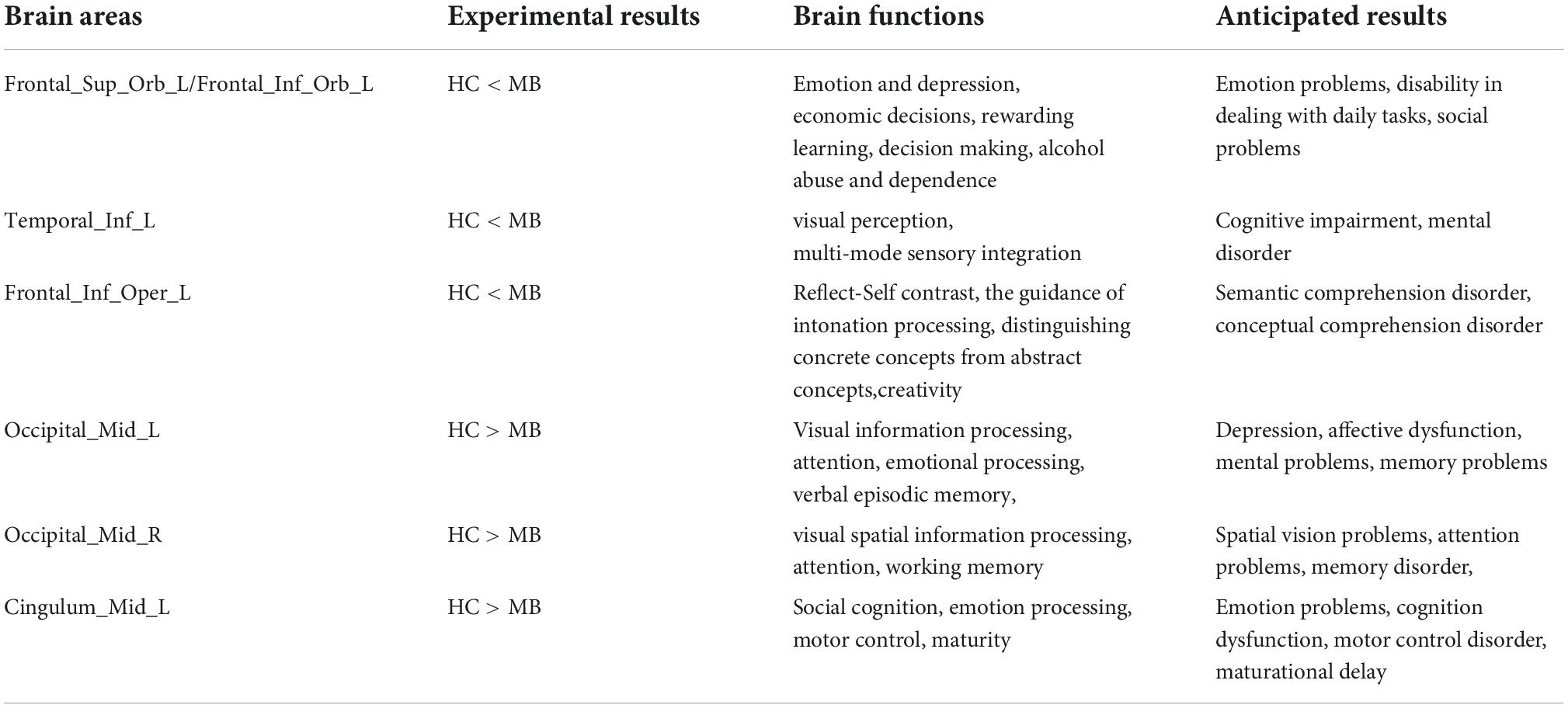 | Brain areas | Experimental results | Brain functions | Anticipated results |
|---|---|---|---|
| Frontal_Sup_Orb_L/Frontal_Inf_Orb_L | HC < MB | Emotion and depression, economic decisions, rewarding learning, decision making, alcohol abuse and dependence | Emotion problems, disability in dealing with daily tasks, social problems |
| Temporal_Inf_L | HC < MB | visual perception, multi-mode sensory integration | Cognitive impairment, mental disorder |
| Frontal_Inf_Oper_L | HC < MB | Reflect-Self contrast, the guidance of intonation processing, distinguishing concrete concepts from abstract concepts,creativity | Semantic comprehension disorder, conceptual comprehension disorder |
| Occipital_Mid_L | HC > MB | Visual information processing, attention, emotional processing, verbal episodic memory, | Depression, affective dysfunction, mental problems, memory problems |
| Occipital_Mid_R | HC > MB | visual spatial information processing, attention, working memory | Spatial vision problems, attention problems, memory disorder, |
| Cingulum_Mid_L | HC > MB | Social cognition, emotion processing, motor control, maturity | Emotion problems, cognition dysfunction, motor control disorder, maturational delay |